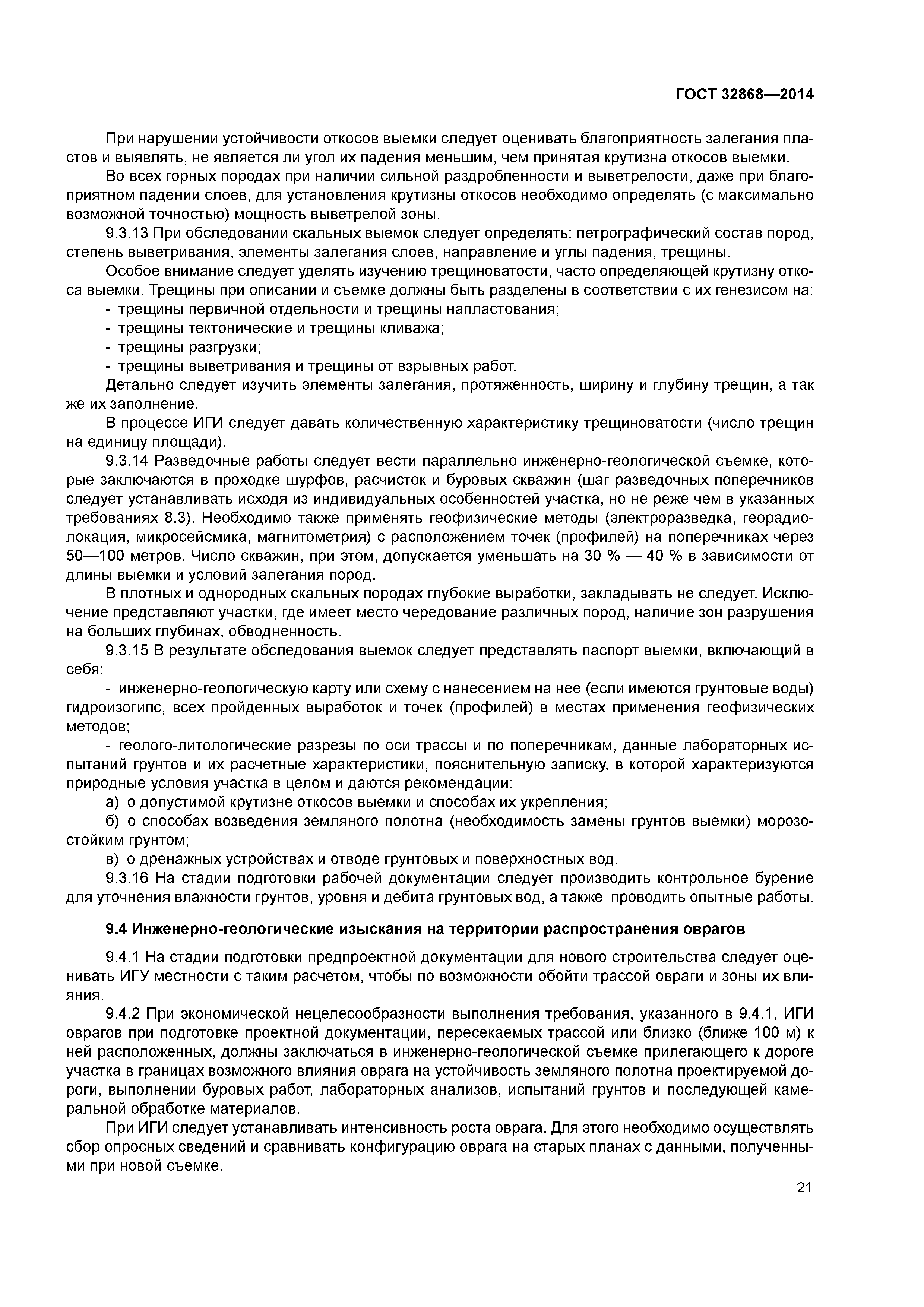 ГОСТ 32868—2014

При нарушении устойчивости откосов выемки следует оценивать благоприятность залегания пластов и выявлять, не является ли угол их падения меньшим, чем принятая крутизна откосов выемки.

Во всех горных породах при наличии сильной раздробленности и выветрелости, даже при благоприятном падении слоев, для установления крутизны откосов необходимо определять (с максимально возможной точностью) мощность выветрелой зоны.

9.3.13 При обследовании скальных выемок следует определять: петрографический состав пород, степень выветривания, элементы залегания слоев, направление и углы падения, трещины.

Особое внимание следует уделять изучению трещиноватости, часто определяющей крутизну откоса выемки. Трещины при описании и съемке должны быть разделены в соответствии с их генезисом на:

- трещины первичной отдельности и трещины напластования;
- трещины тектонические и трещины кливажа;
- трещины разгрузки;
- трещины выветривания и трещины от взрывных работ.

Детально следует изучить элементы залегания, протяженность, ширину и глубину трещин, а так же их заполнение.

В процессе ИГИ следует давать количественную характеристику трещиноватости (число трещин на единицу площади).

9.3.14 Разведочные работы следует вести параллельно инженерно-геологической съемке, которые заключаются в проходке шурфов, расчисток и буровых скважин (шаг разведочных поперечников следует устанавливать исходя из индивидуальных особенностей участка, но не реже чем в указанных требованиях 8.3). Необходимо также применять геофизические методы (электроразведка, георадиолокация, микросейсмика, магнитометрия) с расположением точек (профилей) на поперечниках через 50—100 метров. Число скважин, при этом, допускается уменьшать на 30 % — 40 % в зависимости от длины выемки и условий залегания пород.

В плотных и однородных скальных породах глубокие выработки, закладывать не следует. Исключение представляют участки, где имеет место чередование различных пород, наличие зон разрушения на больших глубинах, обводненность.

9.3.15 В результате обследования выемок следует представлять паспорт выемки, включающий в себя:

- инженерно-геологическую карту или схему с нанесением на нее (если имеются грунтовые воды) гидроизогипс, всех пройденных выработок и точек (профилей) в местах применения геофизических методов;

- геолого-литологические разрезы по оси трассы и по поперечникам, данные лабораторных испытаний грунтов и их расчетные характеристики, пояснительную записку, в которой характеризуются природные условия участка в целом и даются рекомендации:

а) о допустимой крутизне откосов выемки и способах их укрепления;

б) о способах возведения земляного полотна (необходимость замены грунтов выемки) морозостойким грунтом;

в) о дренажных устройствах и отводе грунтовых и поверхностных вод.

9.3.16 На стадии подготовки рабочей документации следует производить контрольное бурение для уточнения влажности грунтов, уровня и дебита грунтовых вод, а также проводить опытные работы.

9.4 Инженерно-геологические изыскания на территории распространения оврагов

9.4.1 На стадии подготовки предпроектной документации для нового строительства следует оценивать ИГУ местности с таким расчетом, чтобы по возможности обойти трассой овраги и зоны их влияния.

9.4.2 При экономической нецелесообразности выполнения требования, указанного в 9.4.1, ИГИ оврагов при подготовке проектной документации, пересекаемых трассой или близко (ближе 100 м) к ней расположенных, должны заключаться в инженерно-геологической съемке прилегающего к дороге участка в границах возможного влияния оврага на устойчивость земляного полотна проектируемой дороги, выполнении буровых работ, лабораторных анализов, испытаний грунтов и последующей камеральной обработке материалов.

При ИГИ следует устанавливать интенсивность роста оврага. Для этого необходимо осуществлять сбор опросных сведений и сравнивать конфигурацию оврага на старых планах с данными, полученными при новой съемке.

21